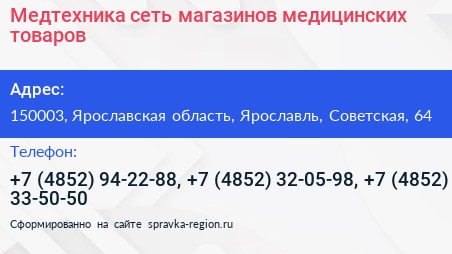 Медтехника сеть магазинов медицинских товаров

Адрес:

150003, Ярославская область, Ярославль, Советская, 64

Телефон:

+7 (4852) 94-22-88, +7 (4852) 32-05-98, +7 (4852) 33-50-50

Сформированно на сайте spravka-region.ru